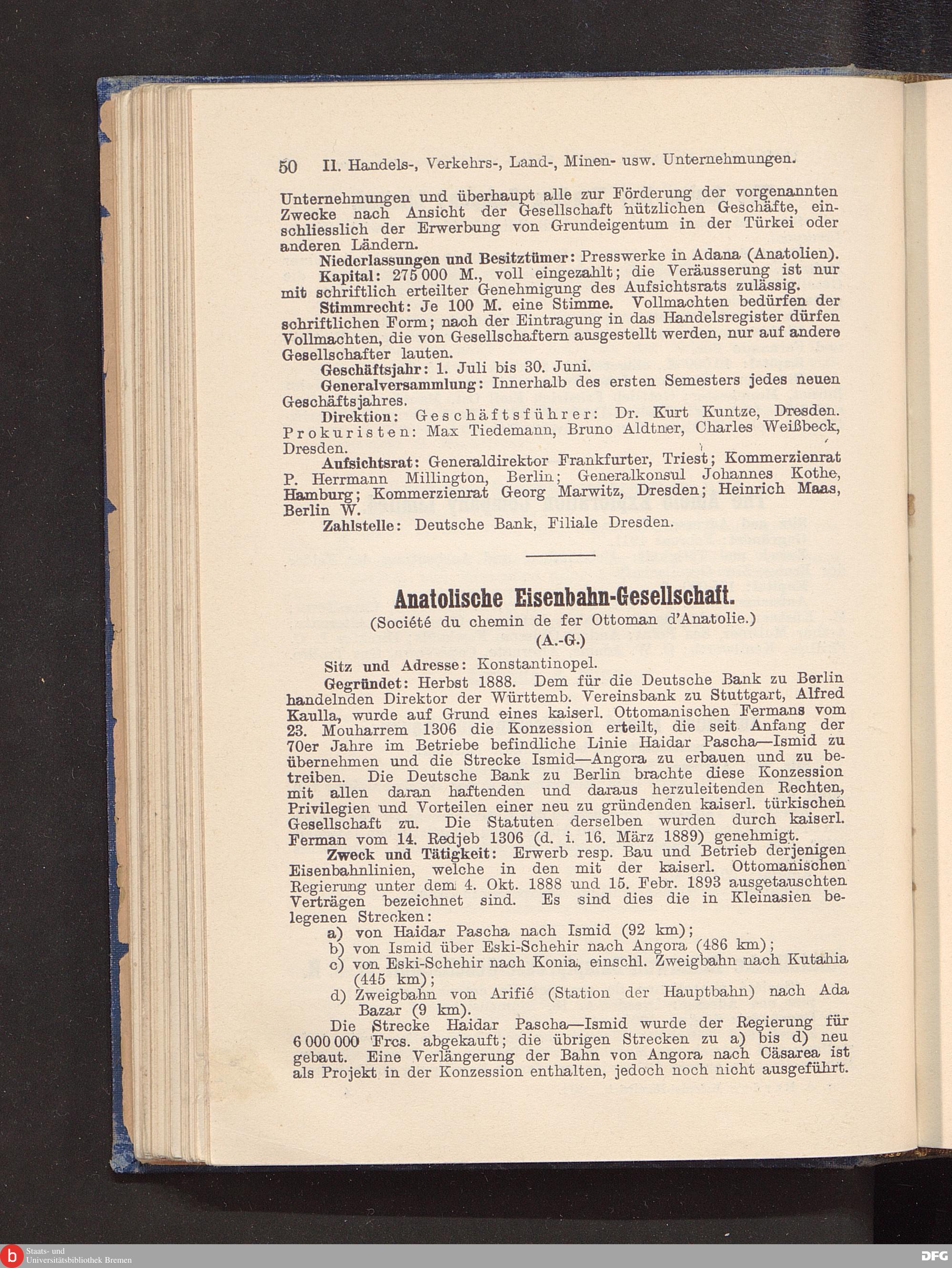 50 II. Handels-, Verkehrs-, Land-, Minen- usw. Unternehmungen.

Unternehmungen und überhaupt alle zur Förderung der vorgenannten Zwecke nach Ansicht der Gesellschaft nützlichen Geschäfte, einschliesslich der Erwerbung von Grundeigentum in der Türkei oder anderen Ländern.

Niederlassungen und Besitztümer: Presswerke in Adana (Anatolien).

Kapital: 275 000 M., voll eingezahlt; die Veräusserung ist nur mit schriftlich erteilter Genehmigung des Aufsichtsrats zulässig.

Stimmrecht: Je 100 M. eine Stimme. Vollmachten bedürfen der schriftlichen Form; nach der Eintragung in das Handelsregister dürfen Vollmachten, die von Gesellschaftern ausgestellt werden, nur auf andere Gesellschafter lauten.

Geschäftsjahr: 1. Juli bis 30. Juni.

Generalversammlung: Innerhalb des ersten Semesters jedes neuen Geschäftsjahres.

Direktion: Geschäftsführer: Dr. Kurt Kuntze, Dresden. Prokuristen: Max Tiedemann, Bruno Aldtner, Charles Weißbeck, Dresden.

Aufsichtsrat: Generaldirektor Frankfurter, Triest; Kommerzienrat P. Herrmann Millington, Berlin; Generalkonsul Johannes Kothe, Hamburg; Kommerzienrat Georg Marwitz, Dresden; Heinrich Maas, Berlin W.

Zahlstelle: Deutsche Bank, Filiale Dresden.

Anatolische Eisenbahn-Gesellschaft.
(Société du chemin de fer Ottoman d'Anatolie.)
(A.-G.)

Sitz und Adresse: Konstantinopel.

Gegründet: Herbst 1888. Dem für die Deutsche Bank zu Berlin handelnden Direktor der Württemb. Vereinsbank zu Stuttgart, Alfred Kaulla, wurde auf Grund eines kaiserl. Ottomanischen Fermans vom 23. Mouharrem 1306 die Konzession erteilt, die seit Anfang der 70er Jahre im Betriebe befindliche Linie Haidar Pascha—Ismid zu übernehmen und die Strecke Ismid—Angora zu erbauen und zu betreiben. Die Deutsche Bank zu Berlin brachte diese Konzession mit allen daran haftenden und daraus herzuleitenden Rechten, Privilegien und Vorteilen einer neu zu gründenden kaiserl. türkischen Gesellschaft zu. Die Statuten derselben wurden durch kaiserl. Ferman vom 14. Redjeb 1306 (d. i. 16. März 1889) genehmigt.

Zweck und Tätigkeit: Erwerb resp. Bau und Betrieb derjenigen Eisenbahnlinien, welche in den mit der kaiserl. Ottomanischen Regierung unter dem 4. Okt. 1888 und 15. Febr. 1893 ausgetauschten Verträgen bezeichnet sind. Es sind dies die in Kleinasien belegenen Strecken:

a) von Haidar Pascha nach Ismid (92 km);
b) von Ismid über Eski-Schehir nach Angora (486 km);
c) von Eski-Schehir nach Konia, einschl. Zweigbahn nach Kutahia (445 km);
d) Zweigbahn von Arifié (Station der Hauptbahn) nach Ada Bazar (9 km).

Die Strecke Haidar Pascha—Ismid wurde der Regierung für 6 000 000 Frcs. abgekauft; die übrigen Strecken zu a) bis d) neu gebaut. Eine Verlängerung der Bahn von Angora nach Cäsarea ist als Projekt in der Konzession enthalten, jedoch noch nicht ausgeführt.

Staats- und Universitätsbibliothek Bremen
DFG